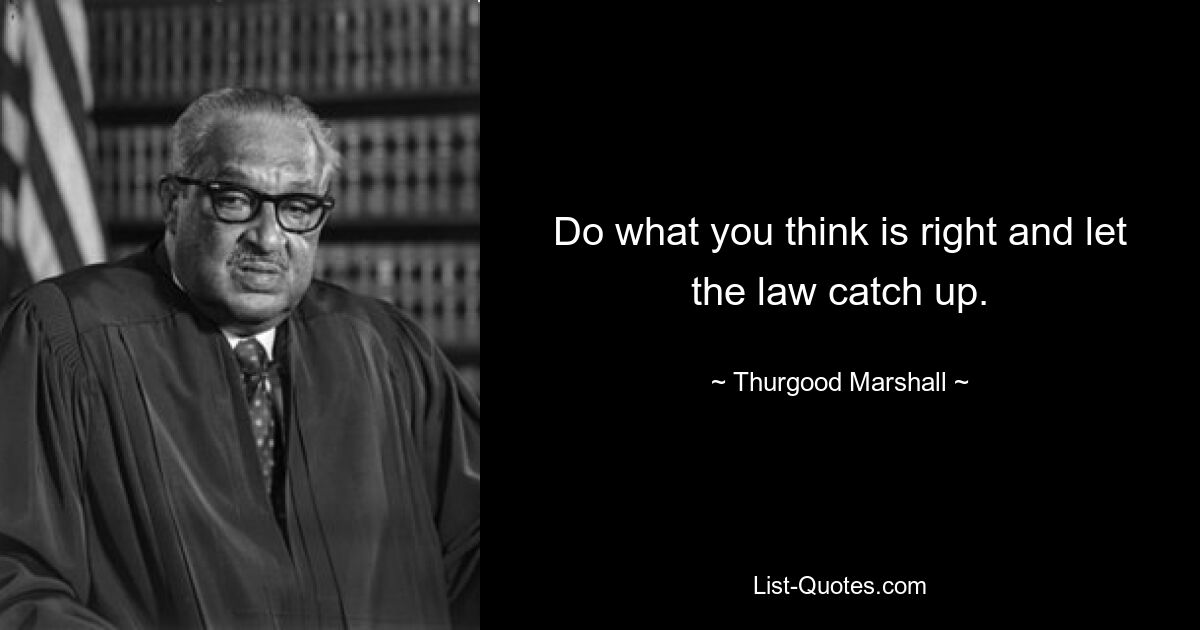 Do what you think is right and let the law catch up.

~ Thurgood Marshall ~

List-Quotes.com